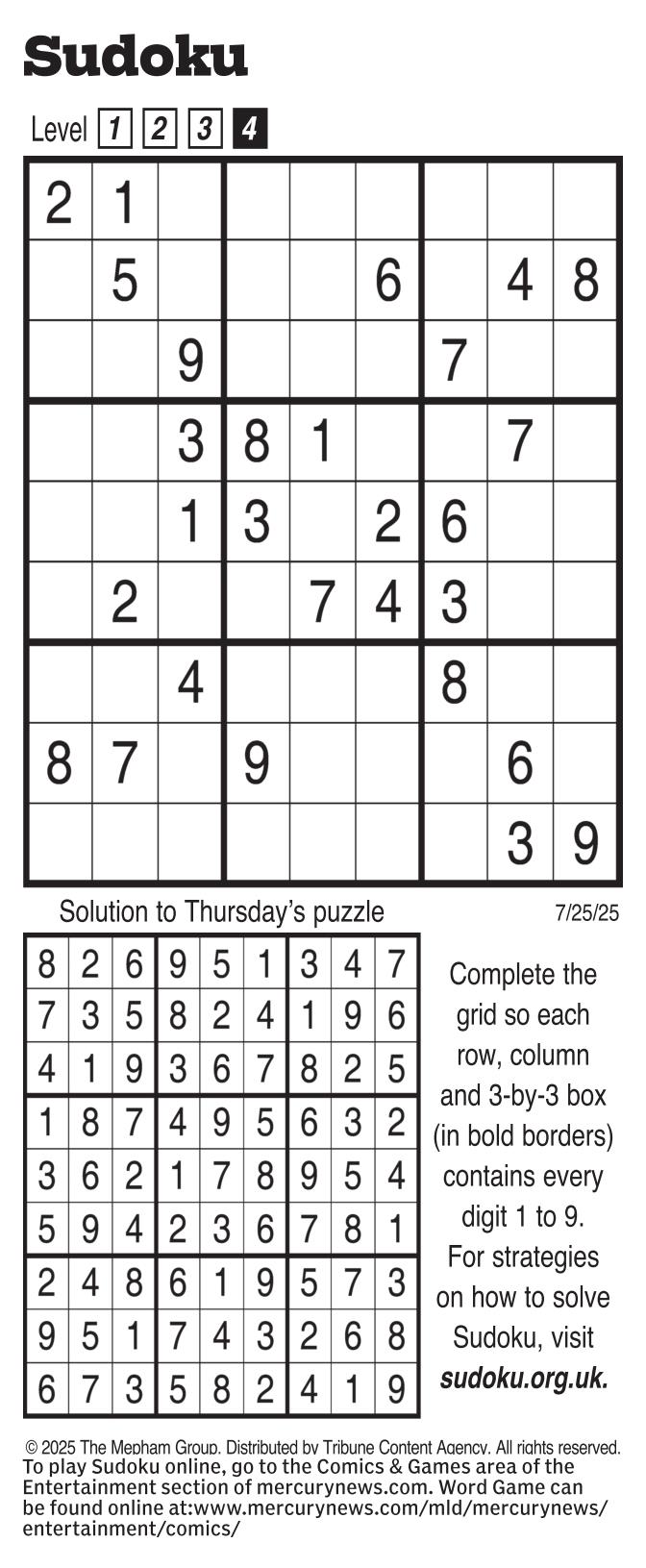 Sudoku

Level 1 2 3 4

| | | | | | | | | |
|---|---|---|---|---|---|---|---|---|
| 2 | 1 | | | | | | | |
| | 5 | | | | 6 | | 4 | 8 |
| | | 9 | | | | 7 | | |
| | | 3 | 8 | 1 | | | 7 | |
| | | 1 | 3 | | 2 | 6 | | |
| | 2 | | | 7 | 4 | 3 | | |
| | | 4 | | | | 8 | | |
| 8 | 7 | | 9 | | | | 6 | |
| | | | | | | | 3 | 9 |

Solution to Thursday's puzzle

7/25/25

| | | | | | | | | |
|---|---|---|---|---|---|---|---|---|
| 8 | 2 | 6 | 9 | 5 | 1 | 3 | 4 | 7 |
| 7 | 3 | 5 | 8 | 2 | 4 | 1 | 9 | 6 |
| 4 | 1 | 9 | 3 | 6 | 7 | 8 | 2 | 5 |
| 1 | 8 | 7 | 4 | 9 | 5 | 6 | 3 | 2 |
| 3 | 6 | 2 | 1 | 7 | 8 | 9 | 5 | 4 |
| 5 | 9 | 4 | 2 | 3 | 6 | 7 | 8 | 1 |
| 2 | 4 | 8 | 6 | 1 | 9 | 5 | 7 | 3 |
| 9 | 5 | 1 | 7 | 4 | 3 | 2 | 6 | 8 |
| 6 | 7 | 3 | 5 | 8 | 2 | 4 | 1 | 9 |

Complete the grid so each row, column and 3-by-3 box (in bold borders) contains every digit 1 to 9. For strategies on how to solve Sudoku, visit sudoku.org.uk.

© 2025 The Mepham Group. Distributed by Tribune Content Agency. All rights reserved.
To play Sudoku online, go to the Comics & Games area of the Entertainment section of mercurynews.com. Word Game can be found online at:www.mercurynews.com/mld/mercurynews/entertainment/comics/